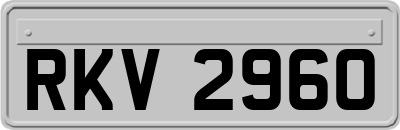 RKV 2960